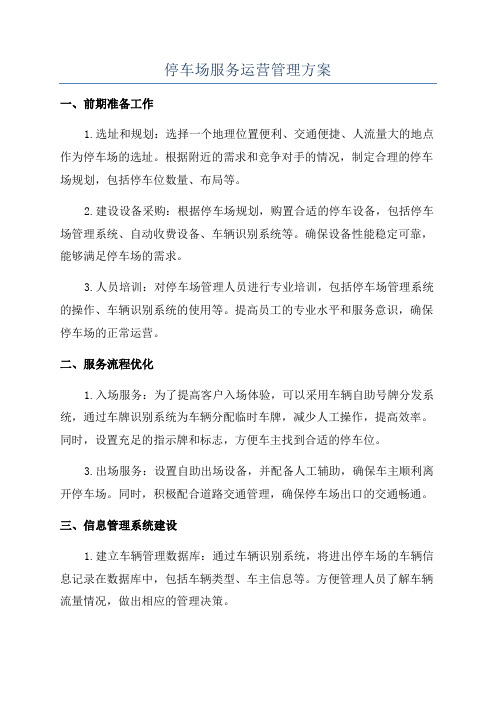 停车场服务运营管理方案

一、前期准备工作

1.选址和规划：选择一个地理位置便利、交通便捷、人流量大的地点作为停车场的选址。根据附近的需求和竞争对手的情况，制定合理的停车场规划，包括停车位数量、布局等。

2.建设设备采购：根据停车场规划，购置合适的停车设备，包括停车场管理系统、自动收费设备、车辆识别系统等。确保设备性能稳定可靠，能够满足停车场的需求。

3.人员培训：对停车场管理人员进行专业培训，包括停车场管理系统的操作、车辆识别系统的使用等。提高员工的专业水平和服务意识，确保停车场的正常运营。

二、服务流程优化

1.入场服务：为了提高客户入场体验，可以采用车辆自助号牌分发系统，通过车牌识别系统为车辆分配临时车牌，减少人工操作，提高效率。同时，设置充足的指示牌和标志，方便车主找到合适的停车位。

3.出场服务：设置自助出场设备，并配备人工辅助，确保车主顺利离开停车场。同时，积极配合道路交通管理，确保停车场出口的交通畅通。

三、信息管理系统建设

1.建立车辆管理数据库：通过车辆识别系统，将进出停车场的车辆信息记录在数据库中，包括车辆类型、车主信息等。方便管理人员了解车辆流量情况，做出相应的管理决策。